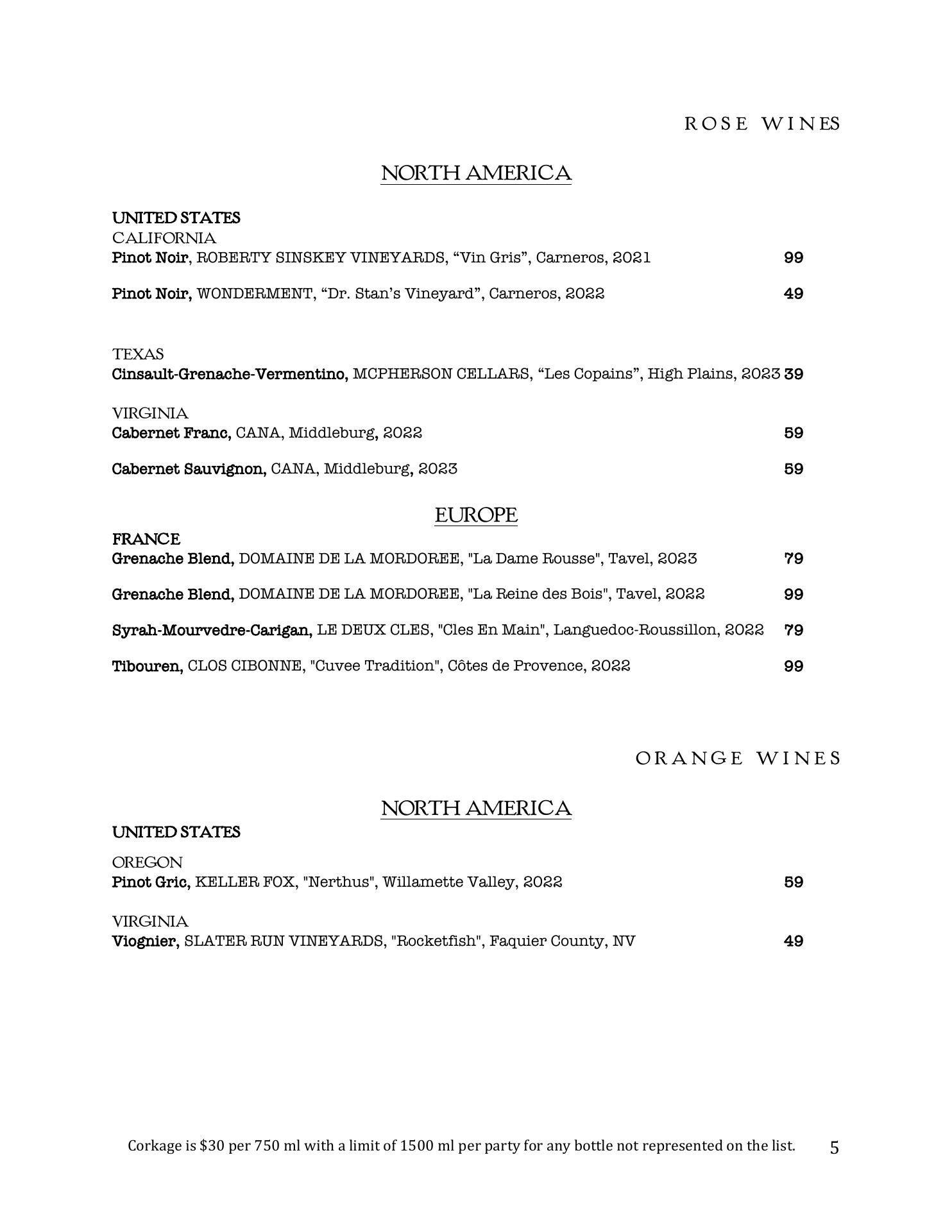 ROSE WINES

NORTH AMERICA

UNITED STATES
CALIFORNIA
Pinot Noir, ROBERTY SINSKEY VINEYARDS, “Vin Gris”, Carneros, 2021 99

Pinot Noir, WONDERMENT, “Dr. Stan’s Vineyard”, Carneros, 2022 49

TEXAS
Cinsault-Grenache-Vermentino, MCPHERSON CELLARS, “Les Copains”, High Plains, 2023 39

VIRGINIA
Cabernet Franc, CANA, Middleburg, 2022 59

Cabernet Sauvignon, CANA, Middleburg, 2023 59

EUROPE

FRANCE
Grenache Blend, DOMAINE DE LA MORDOREE, "La Dame Rousse", Tavel, 2023 79

Grenache Blend, DOMAINE DE LA MORDOREE, "La Reine des Bois", Tavel, 2022 99

Syrah-Mourvedre-Carigan, LE DEUX CLES, "Cles En Main", Languedoc-Roussillon, 2022 79

Tibouren, CLOS CIBONNE, "Cuvee Tradition", Côtes de Provence, 2022 99

ORANGE WINES

NORTH AMERICA

UNITED STATES

OREGON
Pinot Gric, KELLER FOX, "Nerthus", Willamette Valley, 2022 59

VIRGINIA
Viognier, SLATER RUN VINEYARDS, "Rocketfish", Faquier County, NV 49

Corkage is $30 per 750 ml with a limit of 1500 ml per party for any bottle not represented on the list. 5